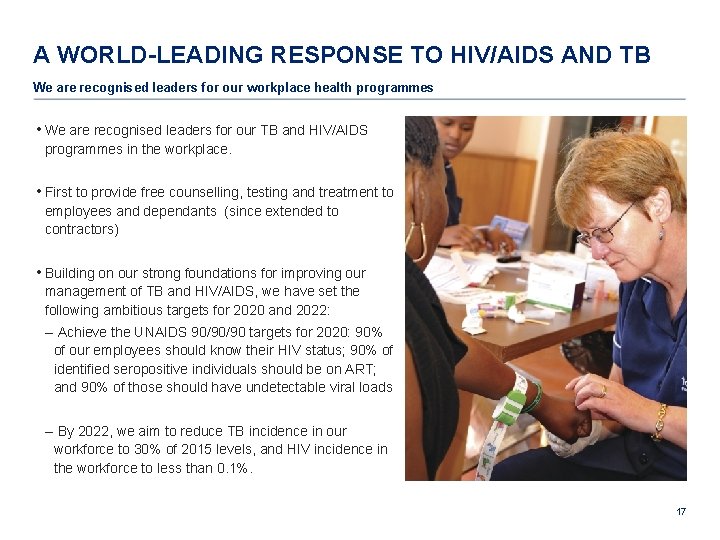 A WORLD-LEADING RESPONSE TO HIV/AIDS AND TB

We are recognised leaders for our workplace health programmes

• We are recognised leaders for our TB and HIV/AIDS programmes in the workplace.

• First to provide free counselling, testing and treatment to employees and dependants (since extended to contractors)

• Building on our strong foundations for improving our management of TB and HIV/AIDS, we have set the following ambitious targets for 2020 and 2022:

– Achieve the UNAIDS 90/90/90 targets for 2020: 90% of our employees should know their HIV status; 90% of identified seropositive individuals should be on ART; and 90% of those should have undetectable viral loads

– By 2022, we aim to reduce TB incidence in our workforce to 30% of 2015 levels, and HIV incidence in the workforce to less than 0.1%.

17